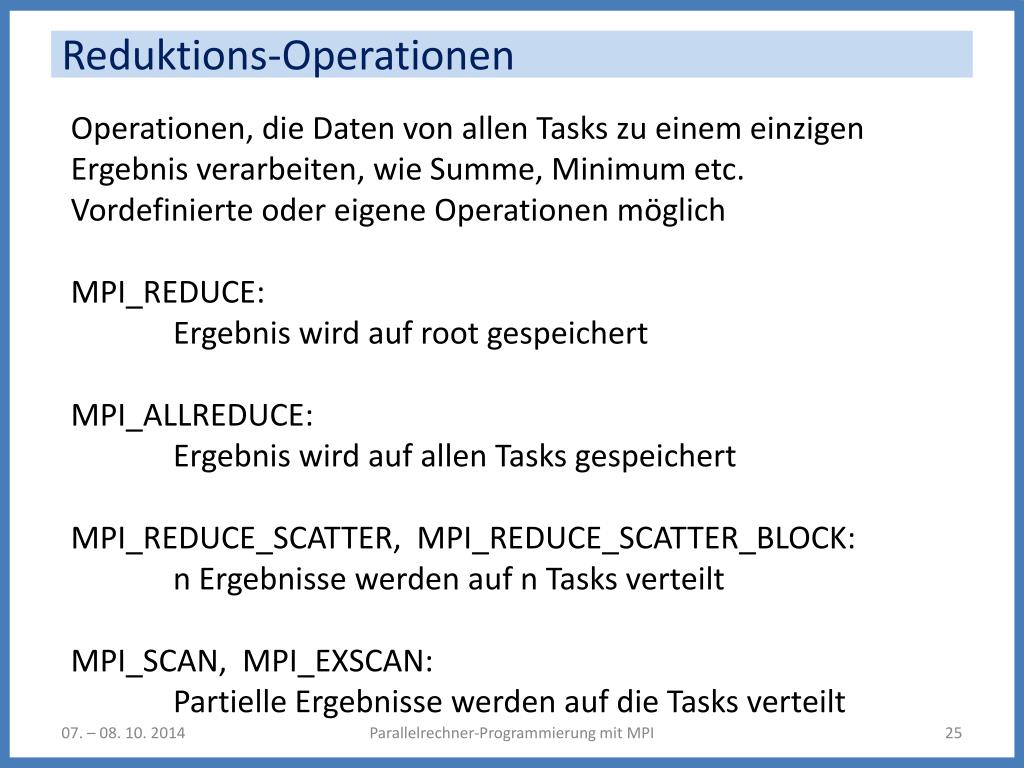 Reduktions-Operationen

Operationen, die Daten von allen Tasks zu einem einzigen Ergebnis verarbeiten, wie Summe, Minimum etc.
Vordefinierte oder eigene Operationen möglich

MPI_REDUCE:
Ergebnis wird auf root gespeichert

MPI_ALLREDUCE:
Ergebnis wird auf allen Tasks gespeichert

MPI_REDUCE_SCATTER, MPI_REDUCE_SCATTER_BLOCK:
n Ergebnisse werden auf n Tasks verteilt

MPI_SCAN, MPI_EXSCAN:
Partielle Ergebnisse werden auf die Tasks verteilt

07. – 08. 10. 2014
Parallelrechner-Programmierung mit MPI
25